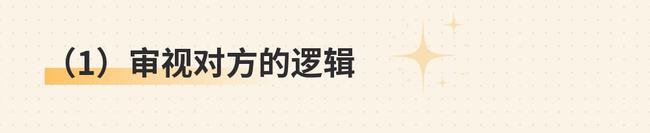 （1）审视对方的逻辑